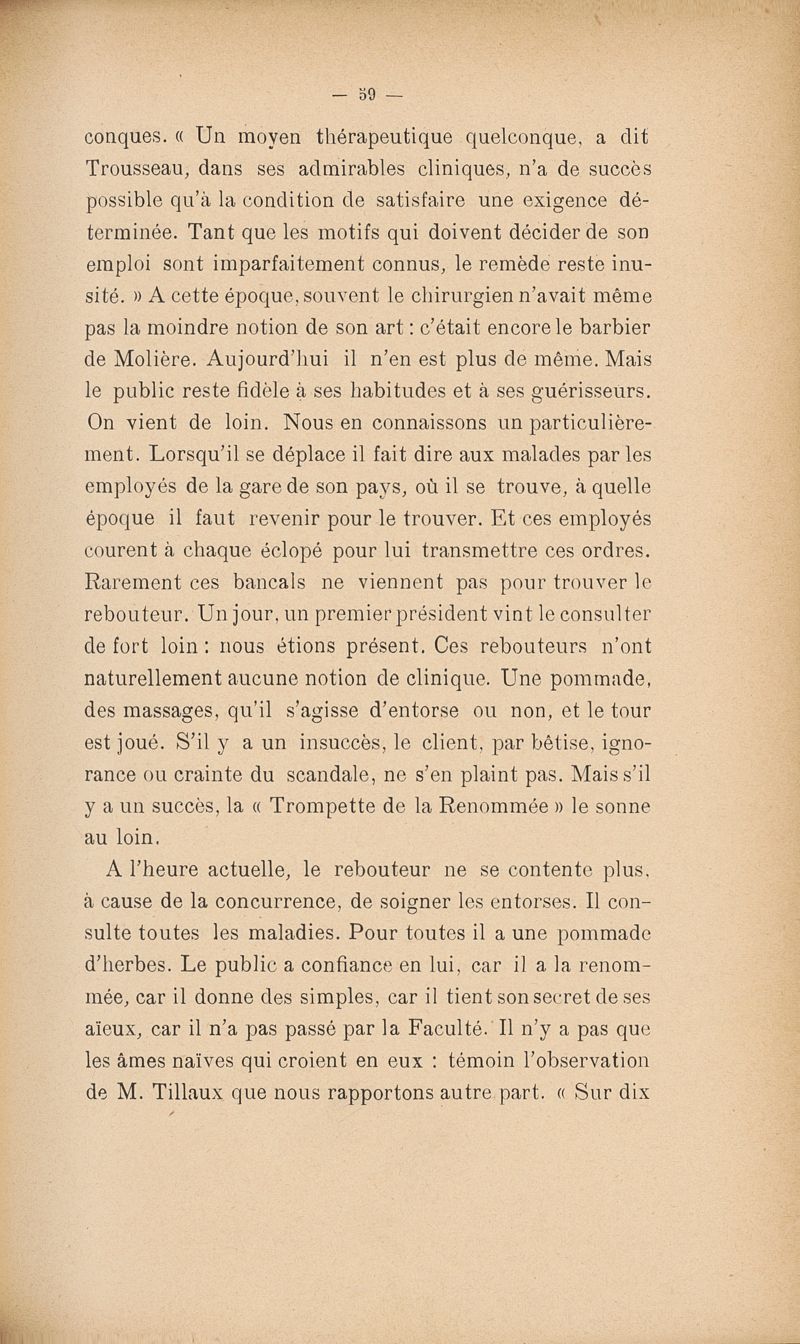 — 59 —

conques. « Un moyen thérapeutique quelconque, a dit Trousseau, dans ses admirables cliniques, n'a de succès possible qu'à la condition de satisfaire une exigence déterminée. Tant que les motifs qui doivent décider de son emploi sont imparfaitement connus, le remède reste inusité. » A cette époque, souvent le chirurgien n'avait même pas la moindre notion de son art : c'était encore le barbier de Molière. Aujourd'hui il n'en est plus de même. Mais le public reste fidèle à ses habitudes et à ses guérisseurs. On vient de loin. Nous en connaissons un particulièrement. Lorsqu'il se déplace il fait dire aux malades par les employés de la gare de son pays, où il se trouve, à quelle époque il faut revenir pour le trouver. Et ces employés courent à chaque éclopé pour lui transmettre ces ordres. Rarement ces bancals ne viennent pas pour trouver le rebouteur. Un jour, un premier président vint le consulter de fort loin : nous étions présent. Ces rebouteurs n'ont naturellement aucune notion de clinique. Une pommade, des massages, qu'il s'agisse d'entorse ou non, et le tour est joué. S'il y a un insuccès, le client, par bêtise, ignorance ou crainte du scandale, ne s'en plaint pas. Mais s'il y a un succès, la « Trompette de la Renommée » le sonne au loin.

A l'heure actuelle, le rebouteur ne se contente plus, à cause de la concurrence, de soigner les entorses. Il consulte toutes les maladies. Pour toutes il a une pommade d'herbes. Le public a confiance en lui, car il a la renommée, car il donne des simples, car il tient son secret de ses aïeux, car il n'a pas passé par la Faculté. Il n'y a pas que les âmes naïves qui croient en eux : témoin l'observation de M. Tillaux que nous rapportons autre part. « Sur dix